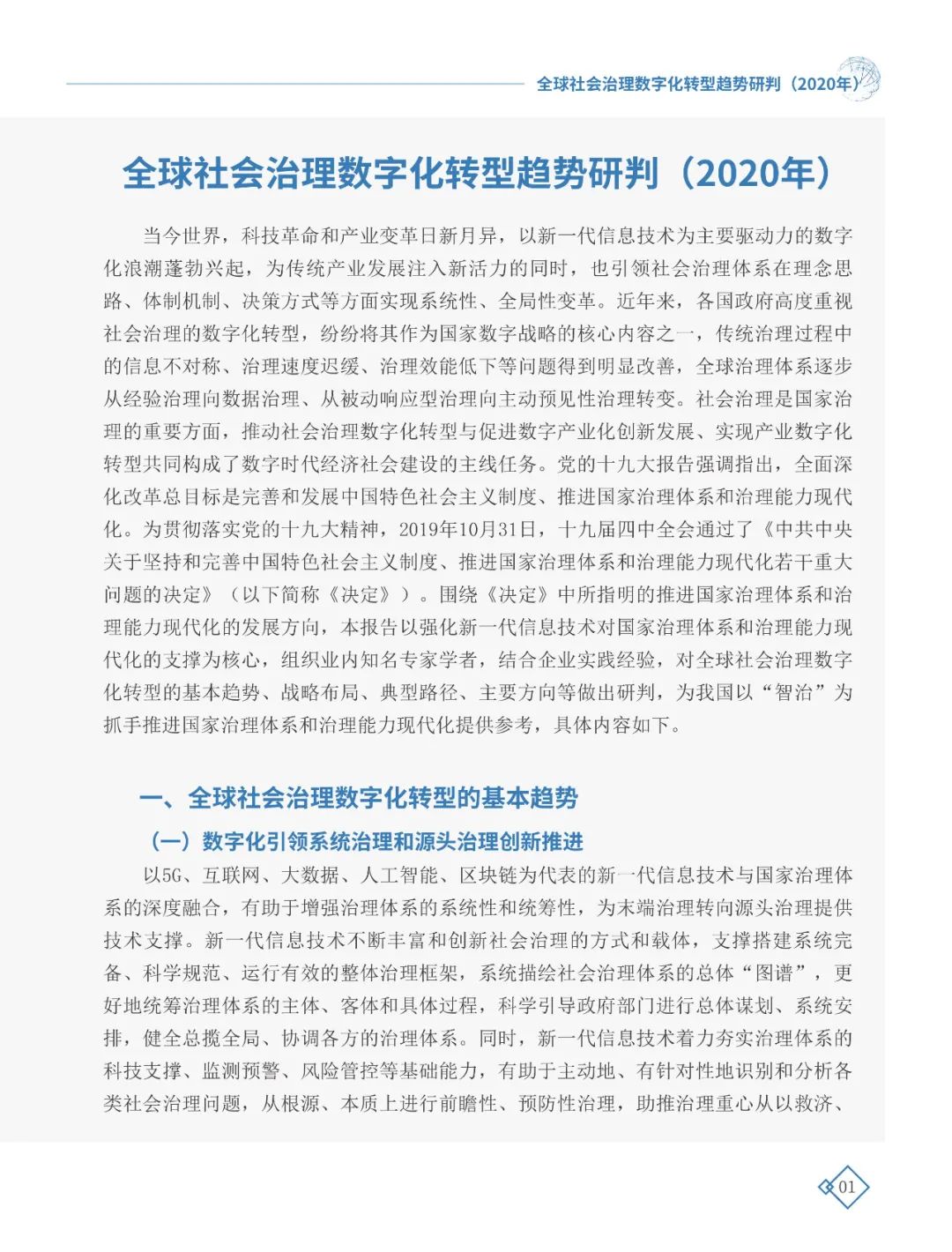 全球社会治理数字化转型趋势研判（2020年）

全球社会治理数字化转型趋势研判（2020年）

当今世界，科技革命和产业变革日新月异，以新一代信息技术为主要驱动力的数字化浪潮蓬勃兴起，为传统产业发展注入新活力的同时，也引领社会治理体系在理念思路、体制机制、决策方式等方面实现系统性、全局性变革。近年来，各国政府高度重视社会治理的数字化转型，纷纷将其作为国家数字战略的核心内容之一，传统治理过程中的信息不对称、治理速度迟缓、治理效能低下等问题得到明显改善，全球治理体系逐步从经验治理向数据治理、从被动响应型治理向主动预见性治理转变。社会治理是国家治理的重要方面，推动社会治理数字化转型与促进数字产业化创新发展、实现产业数字化转型共同构成了数字时代经济社会建设的主线任务。党的十九大报告强调指出，全面深化改革总目标是完善和发展中国特色社会主义制度、推进国家治理体系和治理能力现代化。为贯彻落实党的十九大精神，2019年10月31日，十九届四中全会通过了《中共中央关于坚持和完善中国特色社会主义制度、推进国家治理体系和治理能力现代化若干重大问题的决定》（以下简称《决定》）。围绕《决定》中所指明的推进国家治理体系和治理能力现代化的发展方向，本报告以强化新一代信息技术对国家治理体系和治理能力现代化的支撑为核心，组织业内知名专家学者，结合企业实践经验，对全球社会治理数字化转型的基本趋势、战略布局、典型路径、主要方向等做出研判，为我国以“智治”为抓手推进国家治理体系和治理能力现代化提供参考，具体内容如下。

一、全球社会治理数字化转型的基本趋势

（一）数字化引领系统治理和源头治理创新推进

以5G、互联网、大数据、人工智能、区块链为代表的新一代信息技术与国家治理体系的深度融合，有助于增强治理体系的系统性和统筹性，为末端治理转向源头治理提供技术支撑。新一代信息技术不断丰富和创新社会治理的方式和载体，支撑搭建系统完备、科学规范、运行有效的整体治理框架，系统描绘社会治理体系的总体“图谱”，更好地统筹治理体系的主体、客体和具体过程，科学引导政府部门进行总体谋划、系统安排，健全总揽全局、协调各方的治理体系。同时，新一代信息技术着力夯实治理体系的科技支撑、监测预警、风险管控等基础能力，有助于主动地、有针对性地识别和分析各类社会治理问题，从根源、本质上进行前瞻性、预防性治理，助推治理重心从以救济、

01